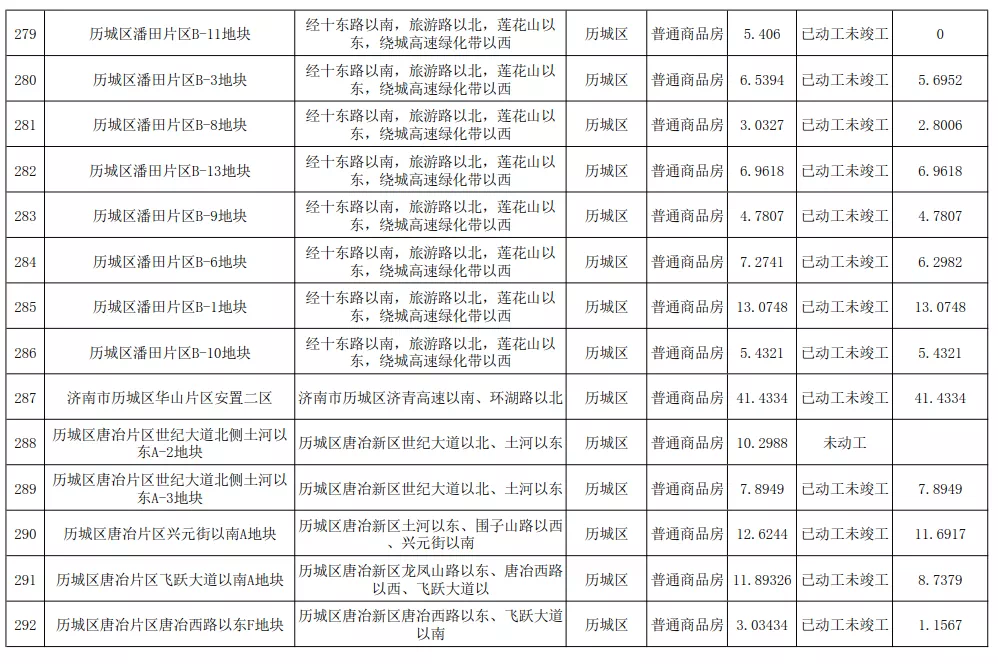 | 279 | 历城区潘田片区B-11地块 | 经十东路以南，旅游路以北，莲花山以东，绕城高速绿化带以西 | 历城区 | 普通商品房 | 5.406 | 已动工未竣工 | 0 |
|---|---|---|---|---|---|---|---|
| 280 | 历城区潘田片区B-3地块 | 经十东路以南，旅游路以北，莲花山以东，绕城高速绿化带以西 | 历城区 | 普通商品房 | 6.5394 | 已动工未竣工 | 5.6952 |
| 281 | 历城区潘田片区B-8地块 | 经十东路以南，旅游路以北，莲花山以东，绕城高速绿化带以西 | 历城区 | 普通商品房 | 3.0327 | 已动工未竣工 | 2.8006 |
| 282 | 历城区潘田片区B-13地块 | 经十东路以南，旅游路以北，莲花山以东，绕城高速绿化带以西 | 历城区 | 普通商品房 | 6.9618 | 已动工未竣工 | 6.9618 |
| 283 | 历城区潘田片区B-9地块 | 经十东路以南，旅游路以北，莲花山以东，绕城高速绿化带以西 | 历城区 | 普通商品房 | 4.7807 | 已动工未竣工 | 4.7807 |
| 284 | 历城区潘田片区B-6地块 | 经十东路以南，旅游路以北，莲花山以东，绕城高速绿化带以西 | 历城区 | 普通商品房 | 7.2741 | 已动工未竣工 | 6.2982 |
| 285 | 历城区潘田片区B-1地块 | 经十东路以南，旅游路以北，莲花山以东，绕城高速绿化带以西 | 历城区 | 普通商品房 | 13.0748 | 已动工未竣工 | 13.0748 |
| 286 | 历城区潘田片区B-10地块 | 经十东路以南，旅游路以北，莲花山以东，绕城高速绿化带以西 | 历城区 | 普通商品房 | 5.4321 | 已动工未竣工 | 5.4321 |
| 287 | 济南市历城区华山片区安置二区 | 济南市历城区济青高速以南、环湖路以北 | 历城区 | 普通商品房 | 41.4334 | 已动工未竣工 | 41.4334 |
| 288 | 历城区唐冶片区世纪大道北侧土河以东A-2地块 | 历城区唐冶新区世纪大道以北、土河以东 | 历城区 | 普通商品房 | 10.2988 | 未动工 | |
| 289 | 历城区唐冶片区世纪大道北侧土河以东A-3地块 | 历城区唐冶新区世纪大道以北、土河以东 | 历城区 | 普通商品房 | 7.8949 | 已动工未竣工 | 7.8949 |
| 290 | 历城区唐冶片区兴元街以南A地块 | 历城区唐冶新区土河以东、围子山路以西、兴元街以南 | 历城区 | 普通商品房 | 12.6244 | 已动工未竣工 | 11.6917 |
| 291 | 历城区唐冶片区飞跃大道以南A地块 | 历城区唐冶新区龙凤山路以东、唐冶西路以西、飞跃大道以 | 历城区 | 普通商品房 | 11.89326 | 已动工未竣工 | 8.7379 |
| 292 | 历城区唐冶片区唐冶西路以东F地块 | 历城区唐冶新区唐冶西路以东、飞跃大道以南 | 历城区 | 普通商品房 | 3.03434 | 已动工未竣工 | 1.1567 |